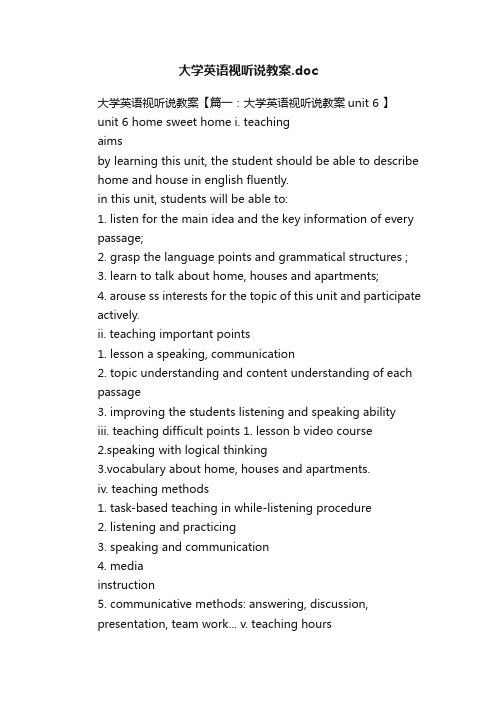 大学英语视听说教案.doc

大学英语视听说教案【篇一：大学英语视听说教案 unit 6 】
unit 6 home sweet home i. teaching
aims
by learning this unit, the student should be able to describe home and house in english fluently.
in this unit, students will be able to:
1. listen for the main idea and the key information of every passage;
2. grasp the language points and grammatical structures ;
3. learn to talk about home, houses and apartments;
4. arouse ss interests for the topic of this unit and participate actively.
ii. teaching important points
1. lesson a speaking, communication
2. topic understanding and content understanding of each passage
3. improving the students listening and speaking ability
iii. teaching difficult points 1. lesson b video course
2.speaking with logical thinking
3.vocabulary about home, houses and apartments.
iv. teaching methods
1. task-based teaching in while-listening procedure
2. listening and practicing
3. speaking and communication
4. media
instruction
5. communicative methods: answering, discussion, presentation, team work... v. teaching hours